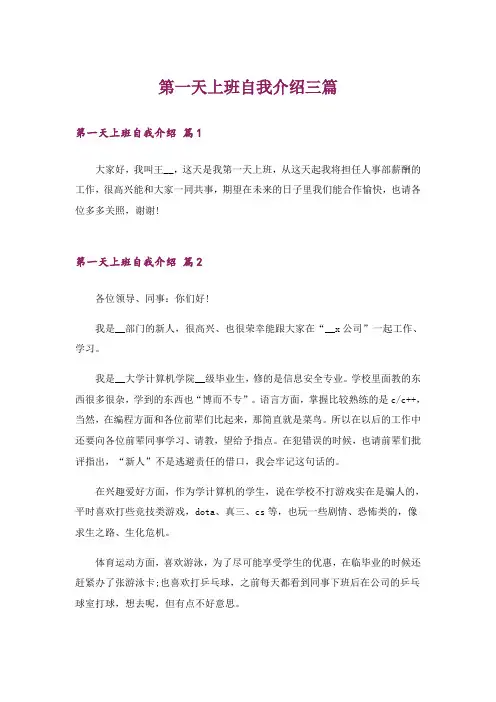 第一天上班自我介绍三篇

第一天上班自我介绍 篇1

大家好，我叫王__，这天是我第一天上班，从这天起我将担任人事部薪酬的工作，很高兴能和大家一同共事，期望在未来的日子里我们能合作愉快，也请各位多多关照，谢谢!

第一天上班自我介绍 篇2

各位领导、同事：你们好!

我是__部门的新人，很高兴、也很荣幸能跟大家在“__x公司”一起工作、学习。

我是__大学计算机学院__级毕业生，修的是信息安全专业。学校里面教的东西很多很杂，学到的东西也“博而不专”。语言方面，掌握比较熟练的是c/c++，当然，在编程方面和各位前辈们比起来，那简直就是菜鸟。所以在以后的工作中还要向各位前辈同事学习、请教，望给予指点。在犯错误的时候，也请前辈们批评指出，“新人”不是逃避责任的借口，我会牢记这句话的。

在兴趣爱好方面，作为学计算机的学生，说在学校不打游戏实在是骗人的，平时喜欢打些竞技类游戏，dota、真三、cs等，也玩一些剧情、恐怖类的，像求生之路、生化危机。

体育运动方面，喜欢游泳，为了尽可能享受学生的优惠，在临毕业的时候还赶紧办了张游泳卡;也喜欢打乒乓球，之前每天都看到同事下班后在公司的乒乓球室打球，想去呢，但有点不好意思。